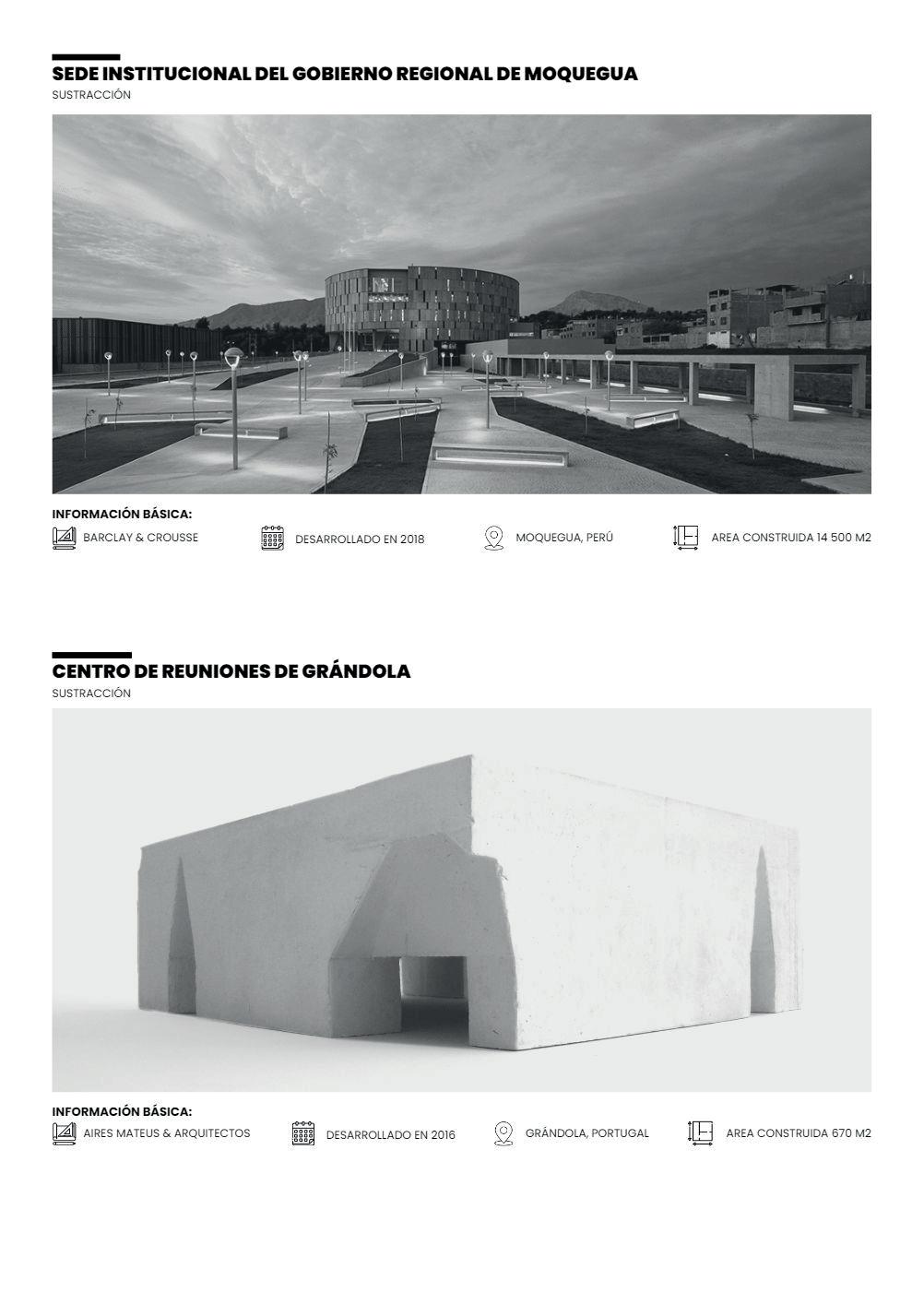 SEDE INSTITUCIONAL DEL GOBIERNO REGIONAL DE MOQUEGUA
SUSTRACCIÓN

INFORMACIÓN BÁSICA:
BARCLAY & CROUSSE
DESARROLLADO EN 2018
MOQUEGUA, PERÚ
AREA CONSTRUIDA 14 500 M2

CENTRO DE REUNIONES DE GRÁNDOLA
SUSTRACCIÓN

INFORMACIÓN BÁSICA:
AIRES MATEUS & ARQUITECTOS
DESARROLLADO EN 2016
GRÁNDOLA, PORTUGAL
AREA CONSTRUIDA 670 M2